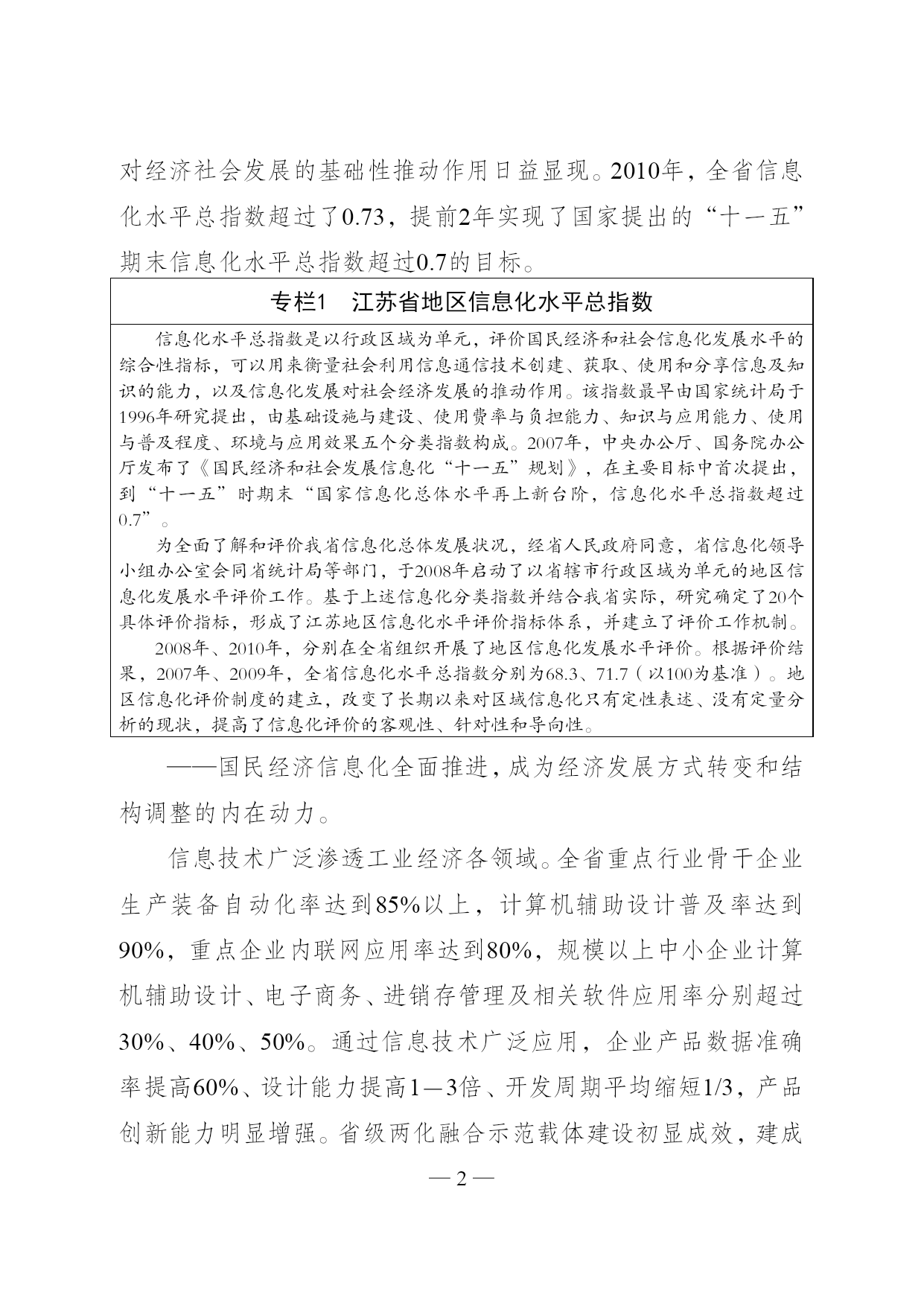 对经济社会发展的基础性推动作用日益显现。2010年，全省信息化水平总指数超过了0.73，提前2年实现了国家提出的“十一五”期末信息化水平总指数超过0.7的目标。

专栏1　江苏省地区信息化水平总指数

信息化水平总指数是以行政区域为单元，评价国民经济和社会信息化发展水平的综合性指标，可以用来衡量社会利用信息通信技术创建、获取、使用和分享信息及知识的能力，以及信息化发展对社会经济发展的推动作用。该指数最早由国家统计局于1996年研究提出，由基础设施与建设、使用费率与负担能力、知识与应用能力、使用与普及程度、环境与应用效果五个分类指数构成。2007年，中央办公厅、国务院办公厅发布了《国民经济和社会发展信息化“十一五”规划》，在主要目标中首次提出，到“十一五”时期末“国家信息化总体水平再上新台阶，信息化水平总指数超过0.7”。

为全面了解和评价我省信息化总体发展状况，经省人民政府同意，省信息化领导小组办公室会同省统计局等部门，于2008年启动了以省辖市行政区域为单元的地区信息化发展水平评价工作。基于上述信息化分类指数并结合我省实际，研究确定了20个具体评价指标，形成了江苏地区信息化水平评价指标体系，并建立了评价工作机制。

2008年、2010年，分别在全省组织开展了地区信息化发展水平评价。根据评价结果，2007年、2009年，全省信息化水平总指数分别为68.3、71.7（以100为基准）。地区信息化评价制度的建立，改变了长期以来对区域信息化只有定性表述、没有定量分析的现状，提高了信息化评价的客观性、针对性和导向性。

——国民经济信息化全面推进，成为经济发展方式转变和结构调整的内在动力。

信息技术广泛渗透工业经济各领域。全省重点行业骨干企业生产装备自动化率达到85%以上，计算机辅助设计普及率达到90%，重点企业内联网应用率达到80%，规模以上中小企业计算机辅助设计、电子商务、进销存管理及相关软件应用率分别超过30%、40%、50%。通过信息技术广泛应用，企业产品数据准确率提高60%、设计能力提高1—3倍、开发周期平均缩短1/3，产品创新能力明显增强。省级两化融合示范载体建设初显成效，建成

— 2 —